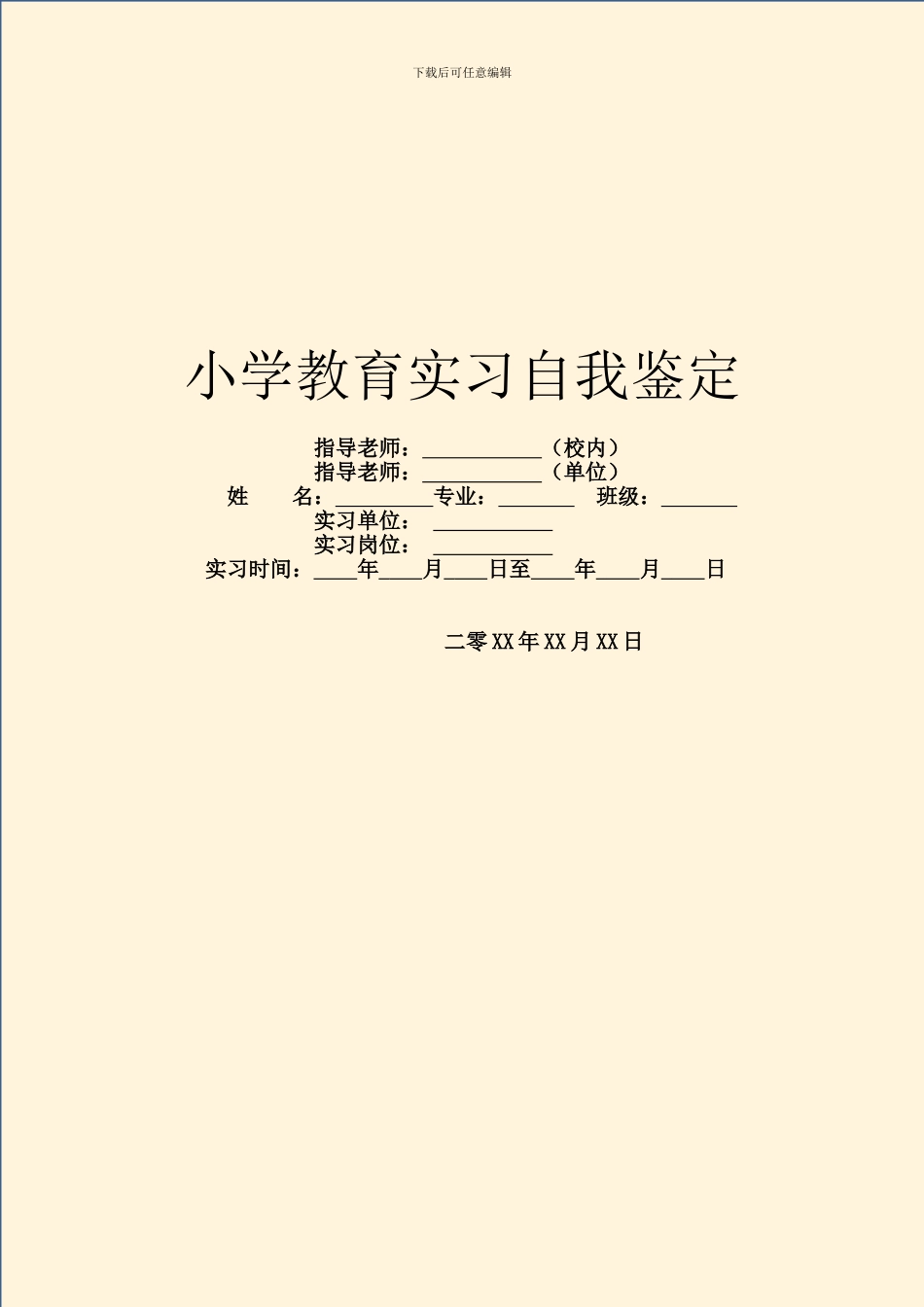 下载后可任意编辑

小学教育实习自我鉴定

指导老师：___________（校内）
指导老师：___________（单位）
姓　　名：_________专业：_______　班级：_______
实习单位：　___________
实习岗位：　___________
实习时间：____年____月____日至____年____月____日

二零XX年XX月XX日